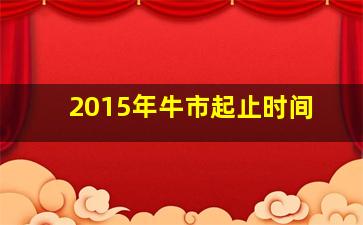 2015年牛市起止时间